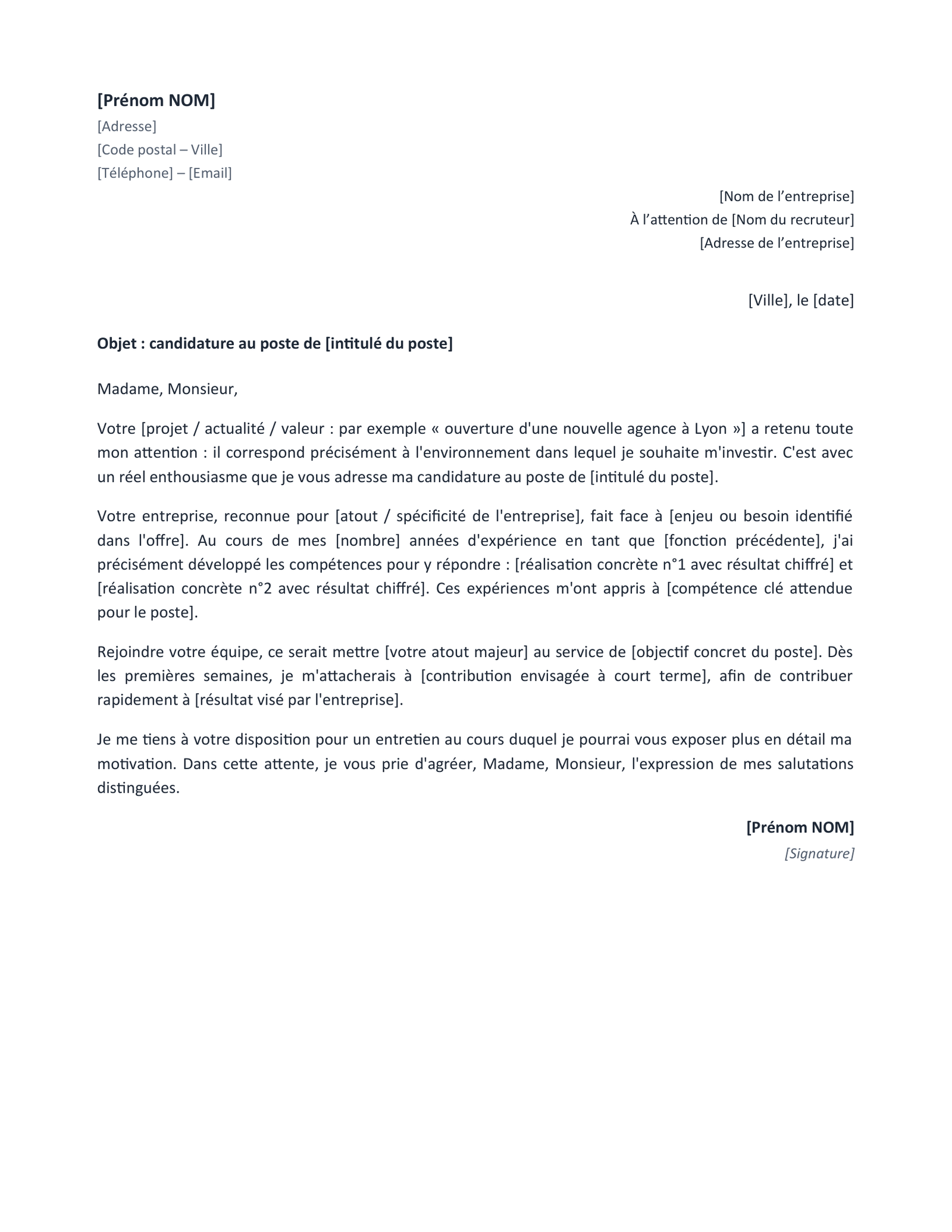 [Prénom NOM]
[Adresse]
[Code postal – Ville]
[Téléphone] – [Email]

[Nom de l'entreprise]
À l'attention de [Nom du recruteur]
[Adresse de l'entreprise]

[Ville], le [date]

Objet : candidature au poste de [intitulé du poste]

Madame, Monsieur,

Votre [projet / actualité / valeur : par exemple « ouverture d'une nouvelle agence à Lyon »] a retenu toute mon attention : il correspond précisément à l'environnement dans lequel je souhaite m'investir. C'est avec un réel enthousiasme que je vous adresse ma candidature au poste de [intitulé du poste].

Votre entreprise, reconnue pour [atout / spécificité de l'entreprise], fait face à [enjeu ou besoin identifié dans l'offre]. Au cours de mes [nombre] années d'expérience en tant que [fonction précédente], j'ai précisément développé les compétences pour y répondre : [réalisation concrète n°1 avec résultat chiffré] et [réalisation concrète n°2 avec résultat chiffré]. Ces expériences m'ont appris à [compétence clé attendue pour le poste].

Rejoindre votre équipe, ce serait mettre [votre atout majeur] au service de [objectif concret du poste]. Dès les premières semaines, je m'attacherais à [contribution envisagée à court terme], afin de contribuer rapidement à [résultat visé par l'entreprise].

Je me tiens à votre disposition pour un entretien au cours duquel je pourrai vous exposer plus en détail ma motivation. Dans cette attente, je vous prie d'agréer, Madame, Monsieur, l'expression de mes salutations distinguées.

[Prénom NOM]
[Signature]